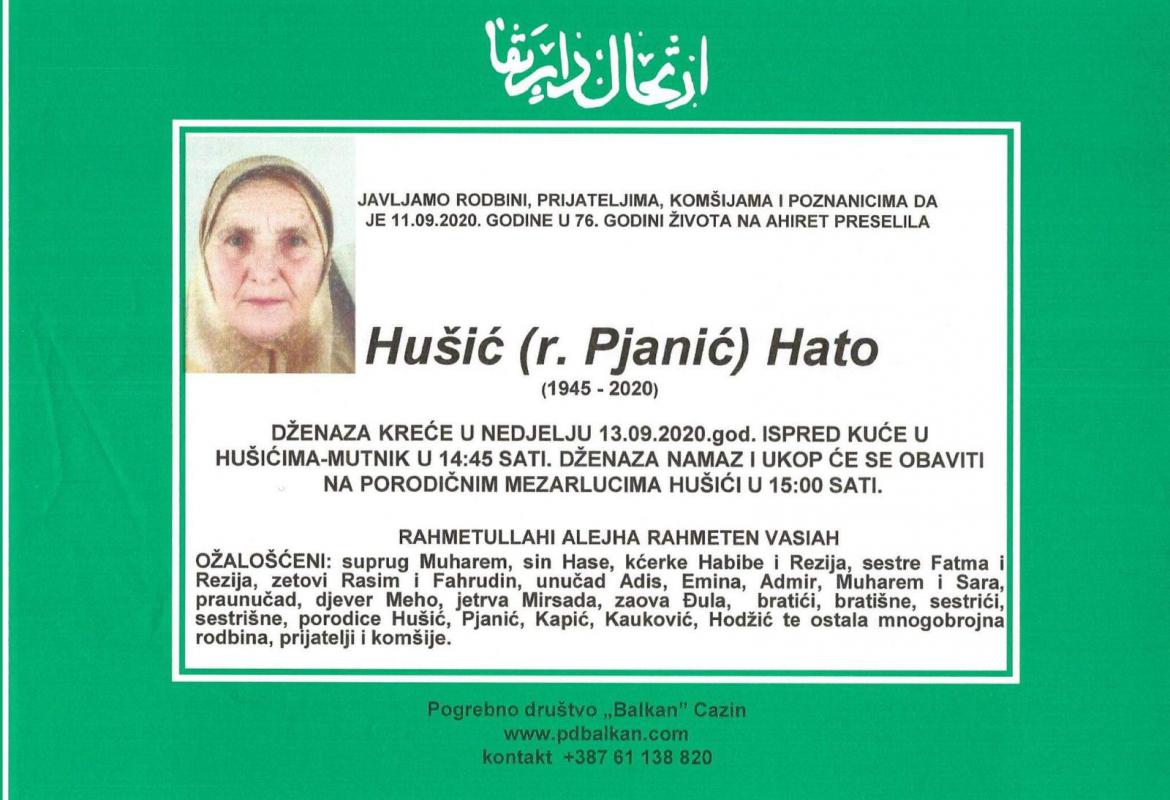 ارتحال دار بقا

JAVLJAMO RODBINI, PRIJATELJIMA, KOMŠIJAMA I POZNANICIMA DA JE 11.09.2020. GODINE U 76. GODINI ŽIVOTA NA AHIRET PRESELILA

Hušić (r. Pjanić) Hato

(1945 - 2020)

DŽENAZA KREĆE U NEDJELJU 13.09.2020.god. ISPRED KUĆE U HUŠIĆIMA-MUTNIK U 14:45 SATI. DŽENAZA NAMAZ I UKOP ĆE SE OBAVITI NA PORODIČNIM MEZARLUCIMA HUŠIĆI U 15:00 SATI.

RAHMETULLAHI ALEJHA RAHMETEN VASIAH

OŽALOŠĆENI: suprug Muharem, sin Hase, kćerke Habibe i Rezija, sestre Fatma i Rezija, zetovi Rasim i Fahrudin, unučad Adis, Emina, Admir, Muharem i Sara, praunučad, djever Meho, jetrva Mirsada, zaova Đula, bratići, bratišne, sestrići, sestrišne, porodice Hušić, Pjanić, Kapić, Kauković, Hodžić te ostala mnogobrojna rodbina, prijatelji i komšije.

Pogrebno društvo „Balkan" Cazin
www.pdbalkan.com
kontakt +387 61 138 820